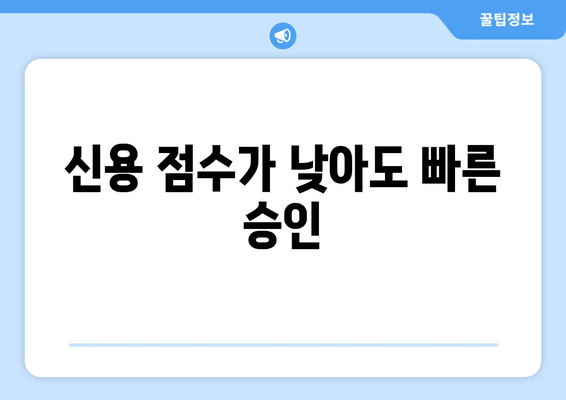 꿀팁정보

신용 점수가 낮아도 빠른 승인